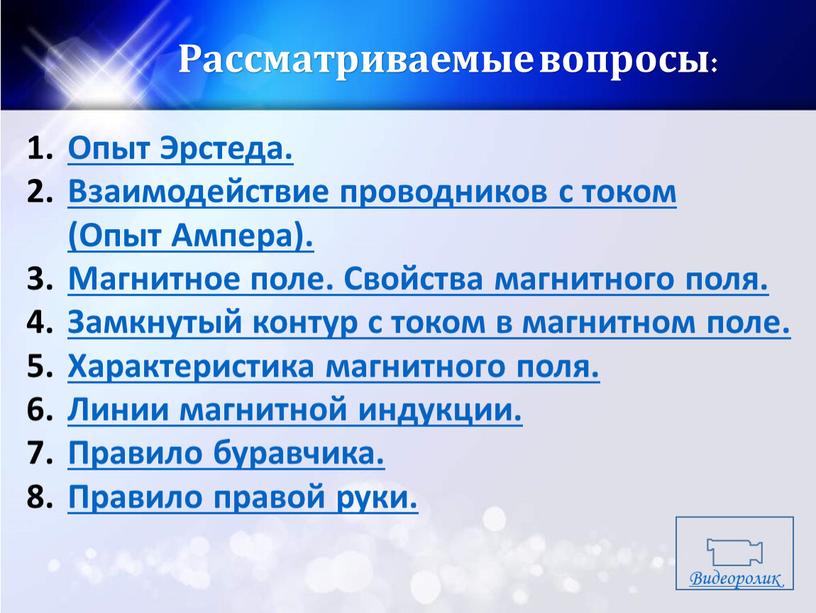 Рассматриваемые вопросы:

1. Опыт Эрстеда.
2. Взаимодействие проводников с током (Опыт Ампера).
3. Магнитное поле. Свойства магнитного поля.
4. Замкнутый контур с током в магнитном поле.
5. Характеристика магнитного поля.
6. Линии магнитной индукции.
7. Правило буравчика.
8. Правило правой руки.

Видеоролик